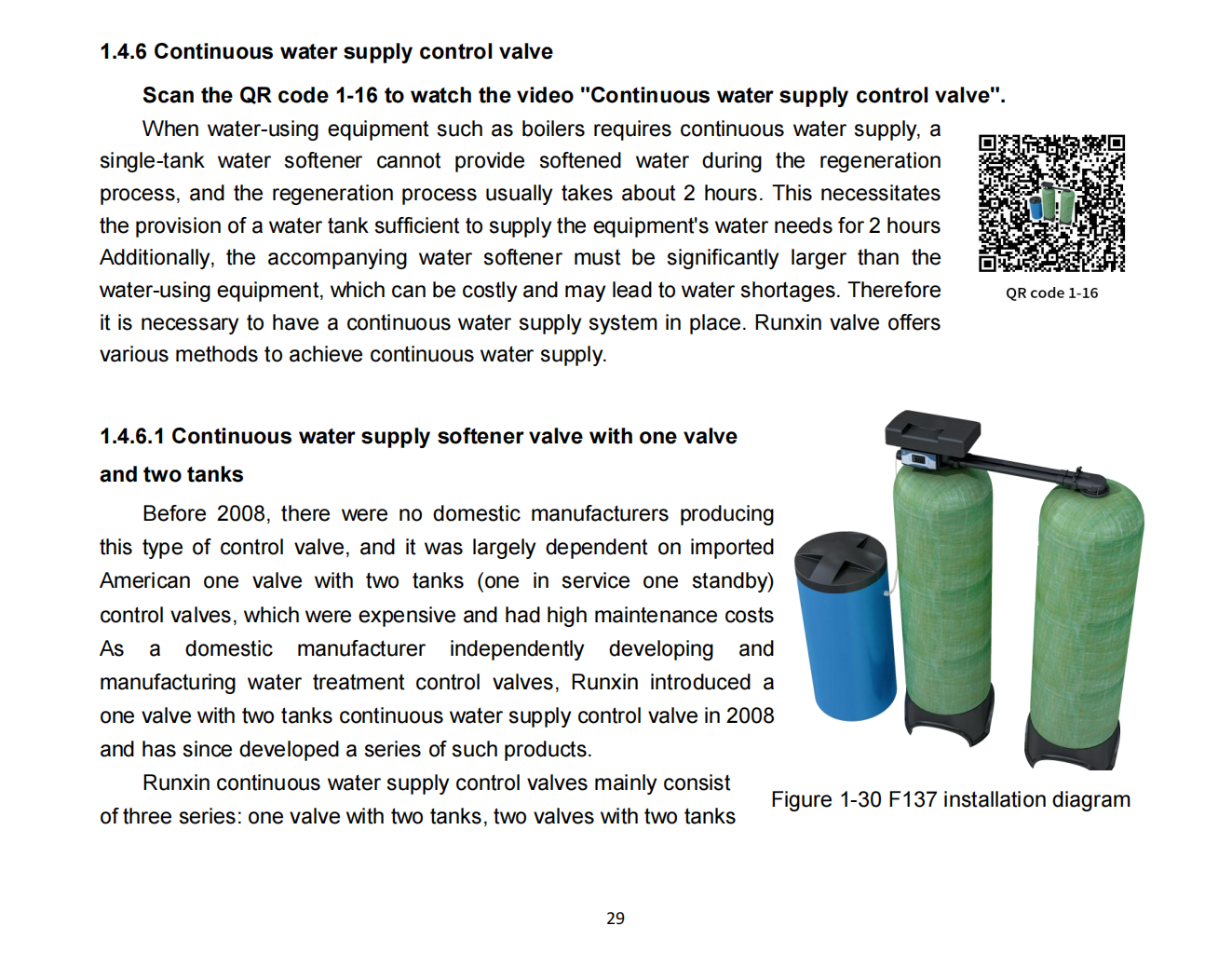 1.4.6 Continuous water supply control valve

Scan the QR code 1-16 to watch the video "Continuous water supply control valve".

When water-using equipment such as boilers requires continuous water supply, a single-tank water softener cannot provide softened water during the regeneration process, and the regeneration process usually takes about 2 hours. This necessitates the provision of a water tank sufficient to supply the equipment's water needs for 2 hours Additionally, the accompanying water softener must be significantly larger than the water-using equipment, which can be costly and may lead to water shortages. Therefore it is necessary to have a continuous water supply system in place. Runxin valve offers various methods to achieve continuous water supply.

QR code 1-16

1.4.6.1 Continuous water supply softener valve with one valve and two tanks

Before 2008, there were no domestic manufacturers producing this type of control valve, and it was largely dependent on imported American one valve with two tanks (one in service one standby) control valves, which were expensive and had high maintenance costs As a domestic manufacturer independently developing and manufacturing water treatment control valves, Runxin introduced a one valve with two tanks continuous water supply control valve in 2008 and has since developed a series of such products.

Runxin continuous water supply control valves mainly consist of three series: one valve with two tanks, two valves with two tanks

Figure 1-30 F137 installation diagram

29